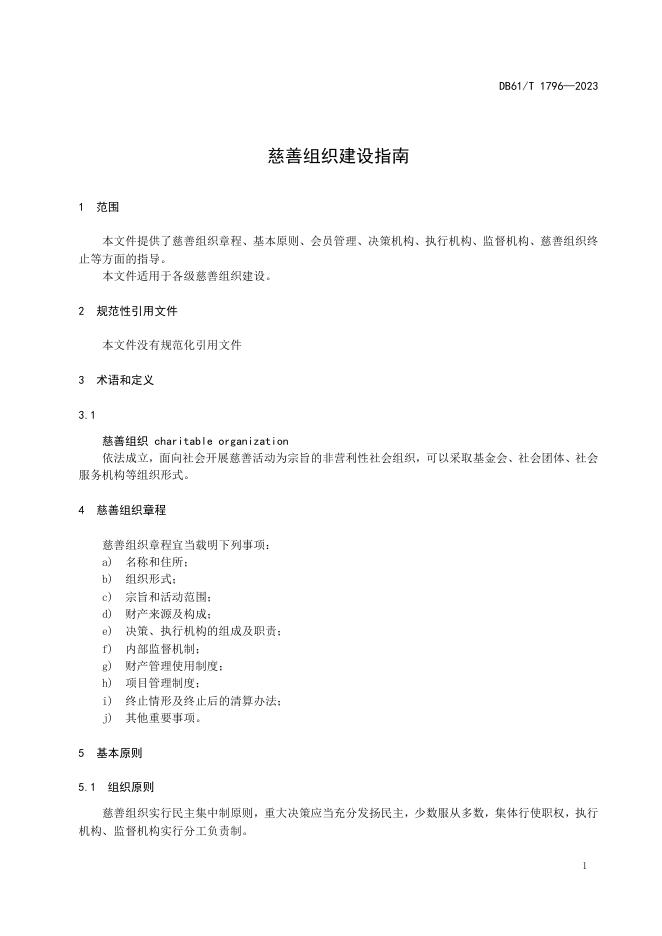 DB61/T 1796—2023

慈善组织建设指南

1 范围

本文件提供了慈善组织章程、基本原则、会员管理、决策机构、执行机构、监督机构、慈善组织终止等方面的指导。
本文件适用于各级慈善组织建设。

2 规范性引用文件

本文件没有规范化引用文件

3 术语和定义

3.1

慈善组织 charitable organization
依法成立，面向社会开展慈善活动为宗旨的非营利性社会组织，可以采取基金会、社会团体、社会服务机构等组织形式。

4 慈善组织章程

慈善组织章程宜当载明下列事项：
a) 名称和住所；
b) 组织形式；
c) 宗旨和活动范围；
d) 财产来源及构成；
e) 决策、执行机构的组成及职责；
f) 内部监督机制；
g) 财产管理使用制度；
h) 项目管理制度；
i) 终止情形及终止后的清算办法；
j) 其他重要事项。

5 基本原则

5.1 组织原则

慈善组织实行民主集中制原则，重大决策应当充分发扬民主，少数服从多数，集体行使职权，执行机构、监督机构实行分工负责制。

1